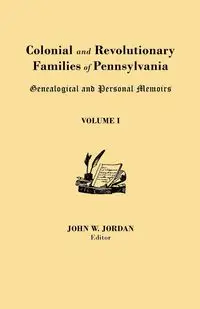 Colonial and Revolutionary Families of Pennsylvania

Genealogical and Personal Memoirs

VOLUME I

JOHN W. JORDAN
Editor